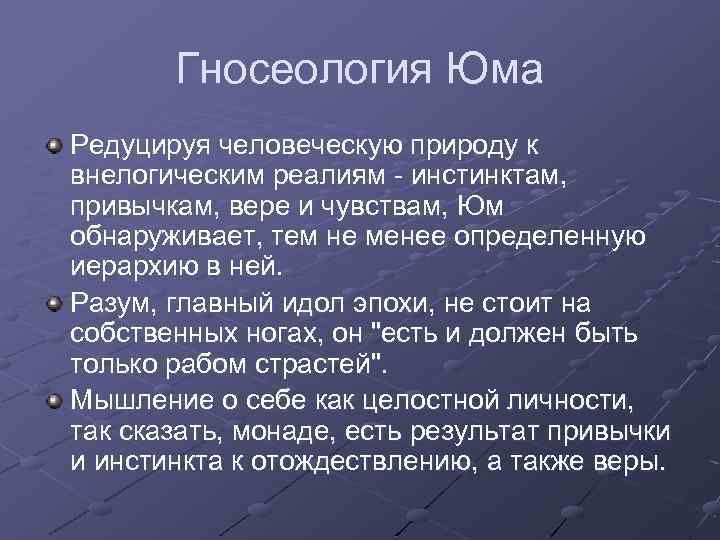 Гносеология Юма

Редуцируя человеческую природу к внелогическим реалиям - инстинктам, привычкам, вере и чувствам, Юм обнаруживает, тем не менее определенную иерархию в ней.

Разум, главный идол эпохи, не стоит на собственных ногах, он "есть и должен быть только рабом страстей".

Мышление о себе как целостной личности, так сказать, монаде, есть результат привычки и инстинкта к отождествлению, а также веры.